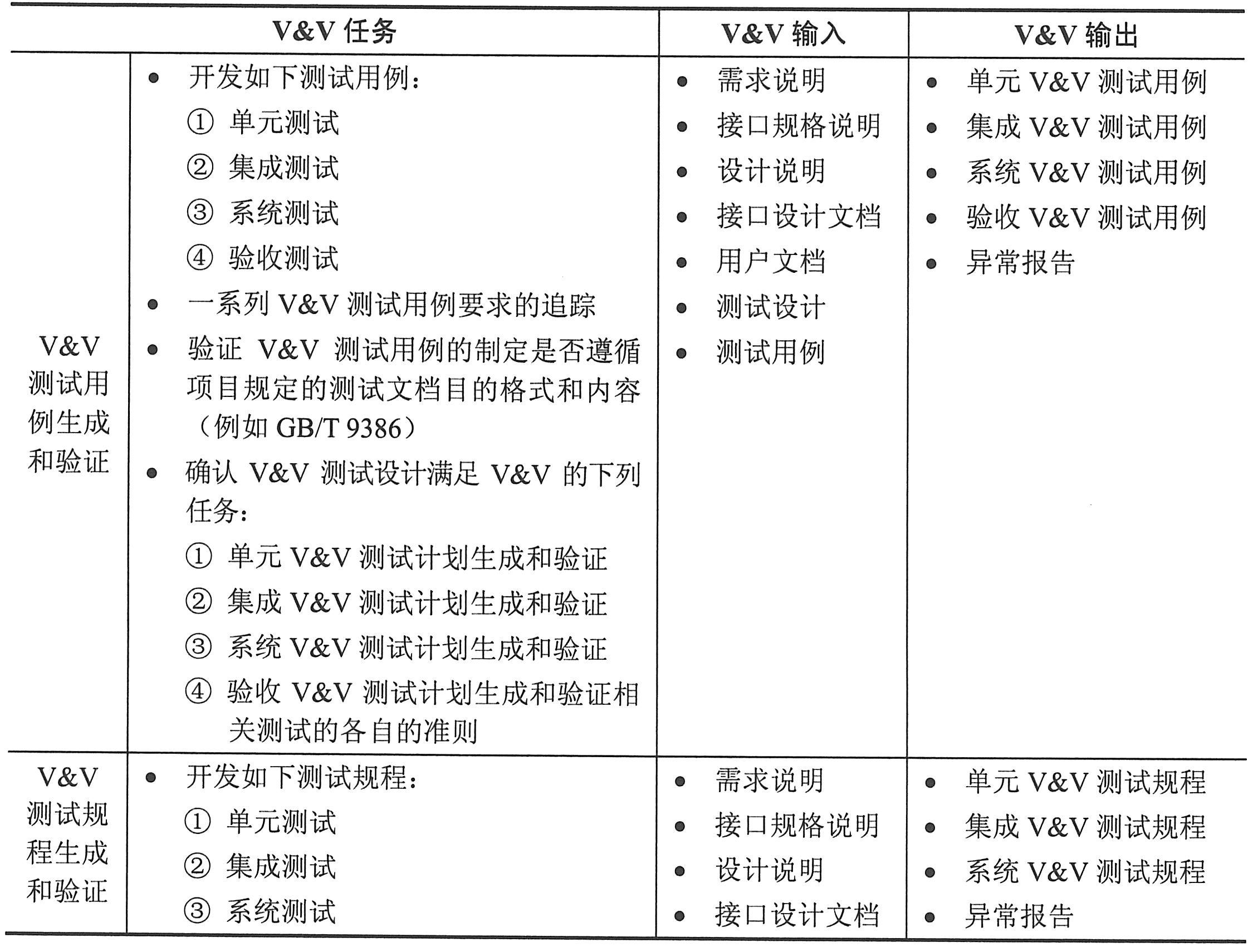 | V&V 任务 | | V&V 输入 | V&V 输出 |
|---|---|---|---|
| V&V 测试用例生成和验证 | • 开发如下测试用例：<br>① 单元测试<br>② 集成测试<br>③ 系统测试<br>④ 验收测试<br>• 一系列 V&V 测试用例要求的追踪<br>• 验证 V&V 测试用例的制定是否遵循项目规定的测试文档目的格式和内容（例如 GB/T 9386）<br>• 确认 V&V 测试设计满足 V&V 的下列任务：<br>① 单元 V&V 测试计划生成和验证<br>② 集成 V&V 测试计划生成和验证<br>③ 系统 V&V 测试计划生成和验证<br>④ 验收 V&V 测试计划生成和验证相关测试的各自的准则 | • 需求说明<br>• 接口规格说明<br>• 设计说明<br>• 接口设计文档<br>• 用户文档<br>• 测试设计<br>• 测试用例 | • 单元 V&V 测试用例<br>• 集成 V&V 测试用例<br>• 系统 V&V 测试用例<br>• 验收 V&V 测试用例<br>• 异常报告 |
| V&V 测试规程生成和验证 | • 开发如下测试规程：<br>① 单元测试<br>② 集成测试<br>③ 系统测试 | • 需求说明<br>• 接口规格说明<br>• 设计说明<br>• 接口设计文档 | • 单元 V&V 测试规程<br>• 集成 V&V 测试规程<br>• 系统 V&V 测试规程<br>• 异常报告 |